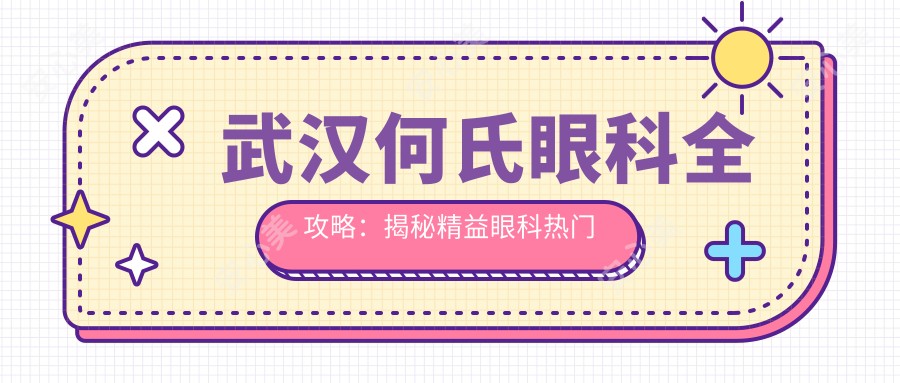 武汉何氏眼科全

攻略：揭秘精益眼科热门